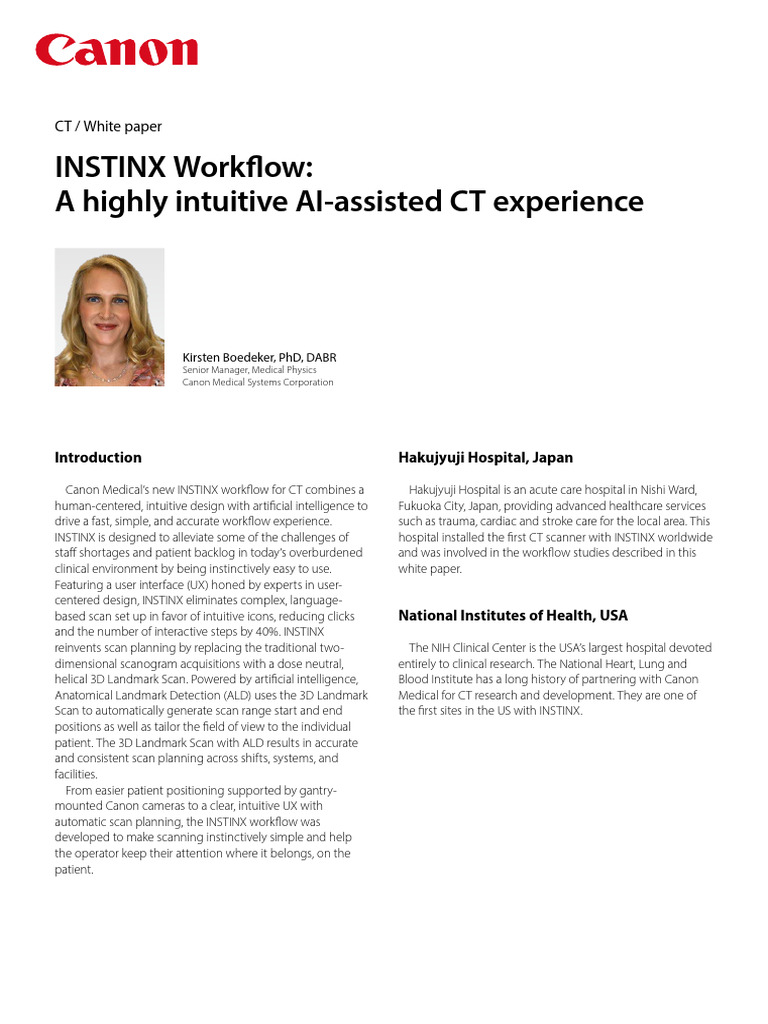 Canon

CT / White paper

INSTINX Workflow:
A highly intuitive AI-assisted CT experience

Kirsten Boedeker, PhD, DABR
Senior Manager, Medical Physics
Canon Medical Systems Corporation

Introduction

Canon Medical's new INSTINX workflow for CT combines a human-centered, intuitive design with artificial intelligence to drive a fast, simple, and accurate workflow experience. INSTINX is designed to alleviate some of the challenges of staff shortages and patient backlog in today's overburdened clinical environment by being instinctively easy to use. Featuring a user interface (UX) honed by experts in user-centered design, INSTINX eliminates complex, language-based scan set up in favor of intuitive icons, reducing clicks and the number of interactive steps by 40%. INSTINX reinvents scan planning by replacing the traditional two-dimensional scanogram acquisitions with a dose neutral, helical 3D Landmark Scan. Powered by artificial intelligence, Anatomical Landmark Detection (ALD) uses the 3D Landmark Scan to automatically generate scan range start and end positions as well as tailor the field of view to the individual patient. The 3D Landmark Scan with ALD results in accurate and consistent scan planning across shifts, systems, and facilities.

From easier patient positioning supported by gantry-mounted Canon cameras to a clear, intuitive UX with automatic scan planning, the INSTINX workflow was developed to make scanning instinctively simple and help the operator keep their attention where it belongs, on the patient.

Hakujyuji Hospital, Japan

Hakujyuji Hospital is an acute care hospital in Nishi Ward, Fukuoka City, Japan, providing advanced healthcare services such as trauma, cardiac and stroke care for the local area. This hospital installed the first CT scanner with INSTINX worldwide and was involved in the workflow studies described in this white paper.

National Institutes of Health, USA

The NIH Clinical Center is the USA's largest hospital devoted entirely to clinical research. The National Heart, Lung and Blood Institute has a long history of partnering with Canon Medical for CT research and development. They are one of the first sites in the US with INSTINX.